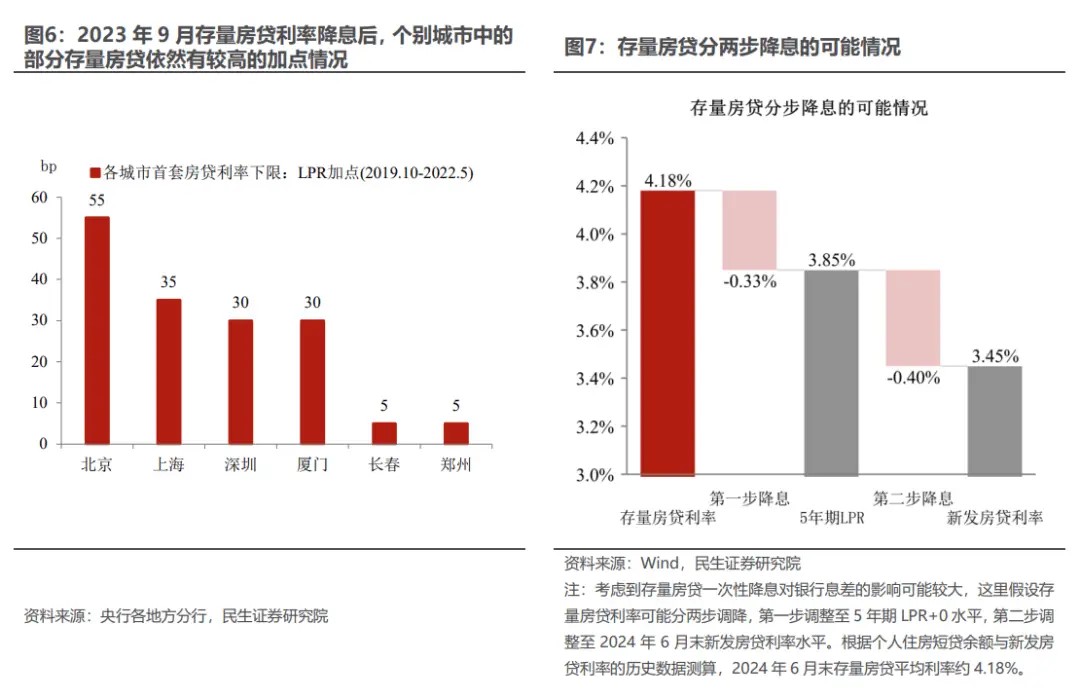 图6：2023 年 9 月存量房贷利率降息后，个别城市中的部分存量房贷依然有较高的加点情况

bp

各城市首套房贷利率下限：LPR加点(2019.10-2022.5)

60
50
40
30
20
10
0

55
35
30
30
5
5

北京
上海
深圳
厦门
长春
郑州

资料来源：央行各地方分行，民生证券研究院

图7：存量房贷分两步降息的可能情况

存量房贷分步降息的可能情况

4.4%
4.2%
4.0%
3.8%
3.6%
3.4%
3.2%
3.0%

4.18%
-0.33%
3.85%
-0.40%
3.45%

存量房贷利率
第一步降息
5年期LPR
第二步降息
新发房贷利率

资料来源：Wind，民生证券研究院
注：考虑到存量房贷一次性降息对银行息差的影响可能较大，这里假设存量房贷利率可能分两步调降，第一步调整至 5 年期 LPR+0 水平，第二步调整至 2024 年 6 月末新发房贷利率水平。根据个人住房短贷余额与新发房贷利率的历史数据测算，2024 年 6 月末存量房贷平均利率约 4.18%。